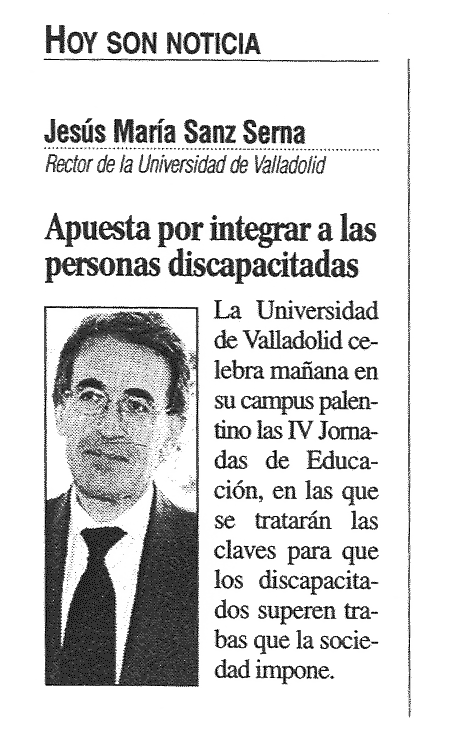 HOY SON NOTICIA

Jesús María Sanz Serna
Rector de la Universidad de Valladolid

Apuesta por integrar a las personas discapacitadas

La Universidad de Valladolid celebra mañana en su campus palentino las IV Jornadas de Educación, en las que se tratarán las claves para que los discapacitados superen trabas que la sociedad impone.